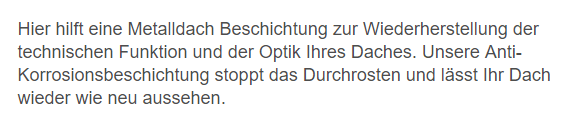 Hier hilft eine Metalldach Beschichtung zur Wiederherstellung der technischen Funktion und der Optik Ihres Daches. Unsere Anti-Korrosionsbeschichtung stoppt das Durchrosten und lässt Ihr Dach wieder wie neu aussehen.